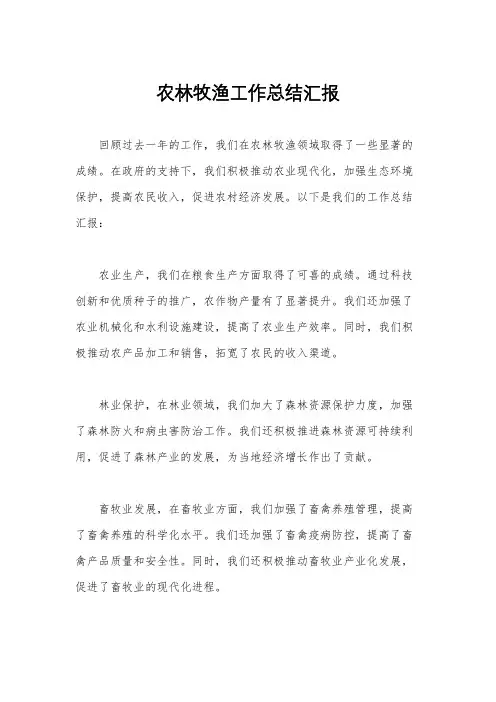 农林牧渔工作总结汇报

回顾过去一年的工作，我们在农林牧渔领域取得了一些显著的成绩。在政府的支持下，我们积极推动农业现代化，加强生态环境保护，提高农民收入，促进农村经济发展。以下是我们的工作总结汇报：

农业生产，我们在粮食生产方面取得了可喜的成绩。通过科技创新和优质种子的推广，农作物产量有了显著提升。我们还加强了农业机械化和水利设施建设，提高了农业生产效率。同时，我们积极推动农产品加工和销售，拓宽了农民的收入渠道。

林业保护，在林业领域，我们加大了森林资源保护力度，加强了森林防火和病虫害防治工作。我们还积极推进森林资源可持续利用，促进了森林产业的发展，为当地经济增长作出了贡献。

畜牧业发展，在畜牧业方面，我们加强了畜禽养殖管理，提高了畜禽养殖的科学化水平。我们还加强了畜禽疫病防控，提高了畜禽产品质量和安全性。同时，我们还积极推动畜牧业产业化发展，促进了畜牧业的现代化进程。